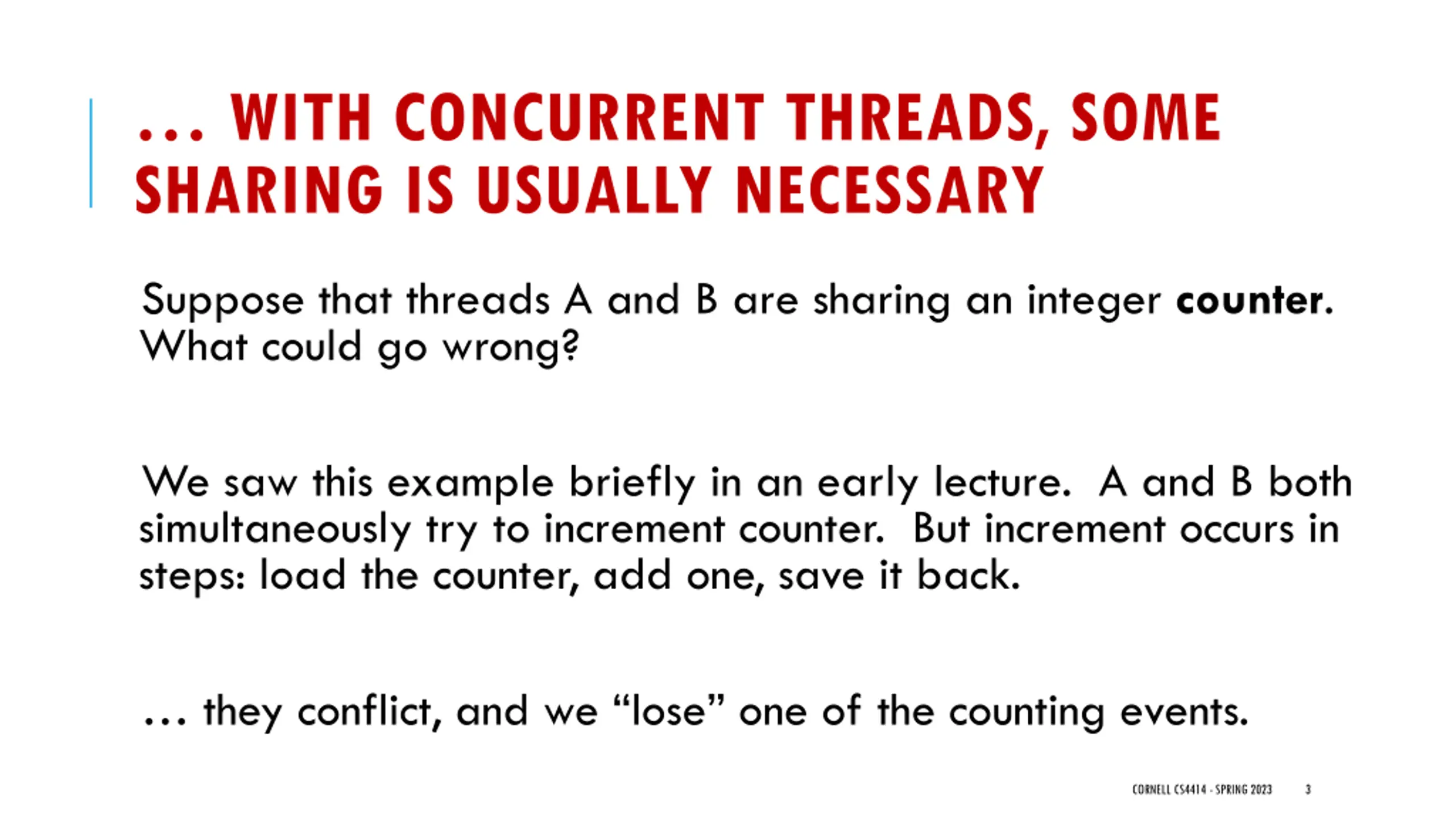 ... WITH CONCURRENT THREADS, SOME SHARING IS USUALLY NECESSARY

Suppose that threads A and B are sharing an integer counter. What could go wrong?

We saw this example briefly in an early lecture. A and B both simultaneously try to increment counter. But increment occurs in steps: load the counter, add one, save it back.

... they conflict, and we "lose" one of the counting events.

CORNELL CS4414 - SPRING 2023 3